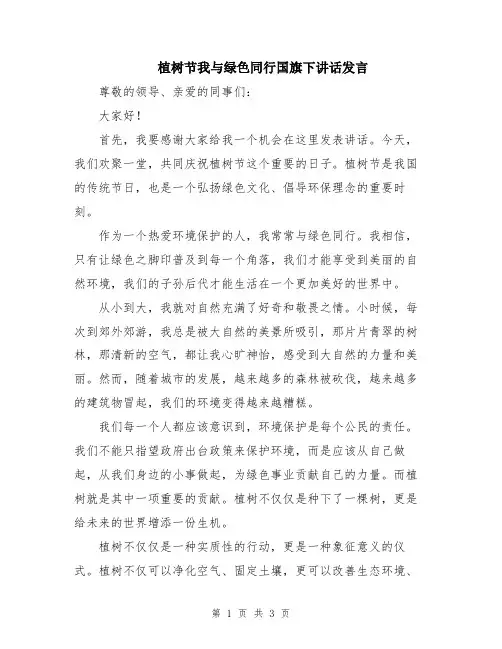 植树节我与绿色同行国旗下讲话发言

尊敬的领导、亲爱的同事们：

大家好！

首先，我要感谢大家给我一个机会在这里发表讲话。今天，我们欢聚一堂，共同庆祝植树节这个重要的日子。植树节是我国的传统节日，也是一个弘扬绿色文化、倡导环保理念的重要时刻。

作为一个热爱环境保护的人，我常常与绿色同行。我相信，只有让绿色之脚印普及到每一个角落，我们才能享受到美丽的自然环境，我们的子孙后代才能生活在一个更加美好的世界中。

从小到大，我就对自然充满了好奇和敬畏之情。小时候，每次到郊外郊游，我总是被大自然的美景所吸引，那片片青翠的树林，那清新的空气，都让我心旷神怡，感受到大自然的力量和美丽。然而，随着城市的发展，越来越多的森林被砍伐，越来越多的建筑物冒起，我们的环境变得越来越糟糕。

我们每一个人都应该意识到，环境保护是每个公民的责任。我们不能只指望政府出台政策来保护环境，而是应该从自己做起，从我们身边的小事做起，为绿色事业贡献自己的力量。而植树就是其中一项重要的贡献。植树不仅仅是种下了一棵树，更是给未来的世界增添一份生机。

植树不仅仅是一种实质性的行动，更是一种象征意义的仪式。植树不仅可以净化空气、固定土壤，更可以改善生态环境、

第 1 页 共 3 页